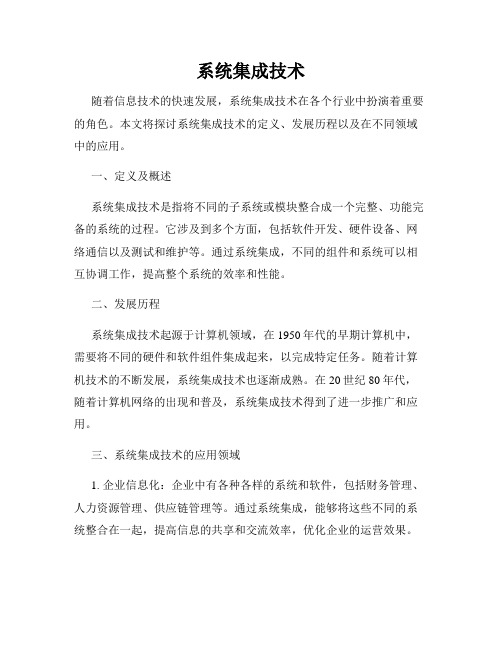 系统集成技术

随着信息技术的快速发展，系统集成技术在各个行业中扮演着重要的角色。本文将探讨系统集成技术的定义、发展历程以及在不同领域中的应用。

一、定义及概述

系统集成技术是指将不同的子系统或模块整合成一个完整、功能完备的系统的过程。它涉及到多个方面，包括软件开发、硬件设备、网络通信以及测试和维护等。通过系统集成，不同的组件和系统可以相互协调工作，提高整个系统的效率和性能。

二、发展历程

系统集成技术起源于计算机领域，在1950年代的早期计算机中，需要将不同的硬件和软件组件集成起来，以完成特定任务。随着计算机技术的不断发展，系统集成技术也逐渐成熟。在20世纪80年代，随着计算机网络的出现和普及，系统集成技术得到了进一步推广和应用。

三、系统集成技术的应用领域

1. 企业信息化：企业中有各种各样的系统和软件，包括财务管理、人力资源管理、供应链管理等。通过系统集成，能够将这些不同的系统整合在一起，提高信息的共享和交流效率，优化企业的运营效果。